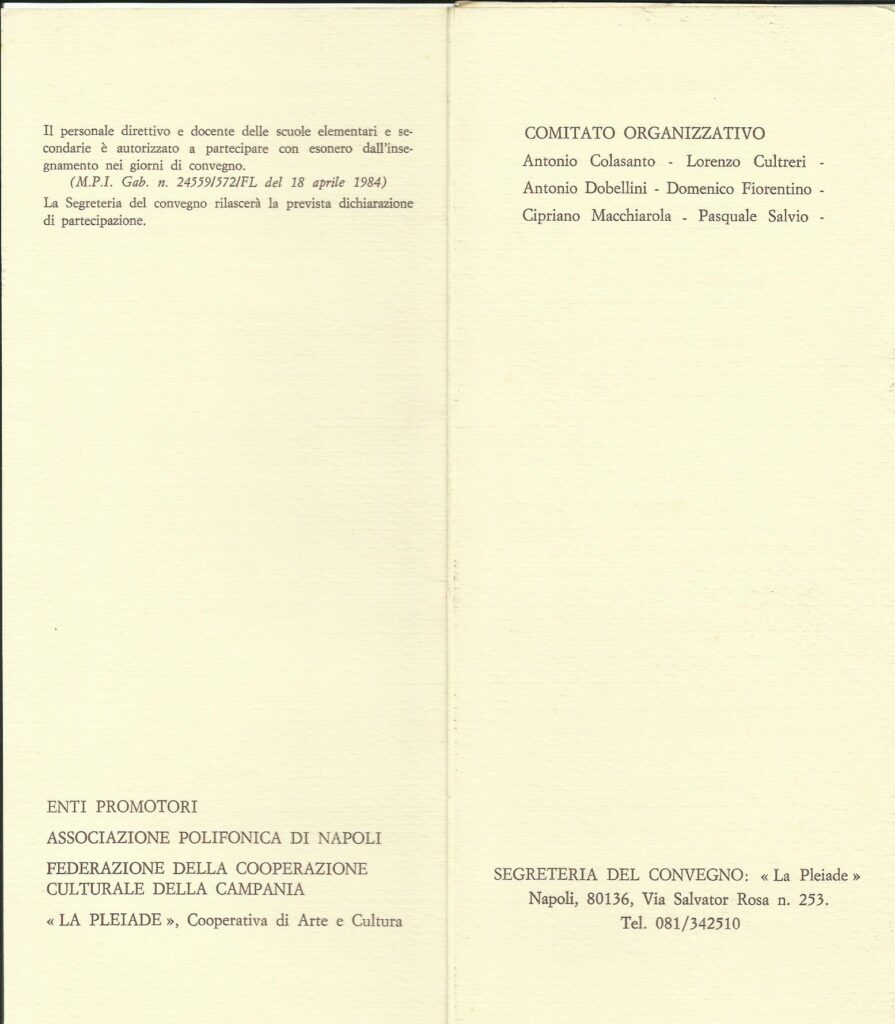 Il personale direttivo e docente delle scuole elementari e secondarie è autorizzato a partecipare con esonero dall'insegnamento nei giorni di convegno.
(M.P.I. Gab. n. 24559/572/FL del 18 aprile 1984)
La Segreteria del convegno rilascerà la prevista dichiarazione di partecipazione.

ENTI PROMOTORI
ASSOCIAZIONE POLIFONICA DI NAPOLI
FEDERAZIONE DELLA COOPERAZIONE CULTURALE DELLA CAMPANIA
« LA PLEIADE », Cooperativa di Arte e Cultura

COMITATO ORGANIZZATIVO
Antonio Colasanto - Lorenzo Cultreri -
Antonio Dobellini - Domenico Fiorentino -
Cipriano Macchiarola - Pasquale Salvio -

SEGRETERIA DEL CONVEGNO: « La Pleiade »
Napoli, 80136, Via Salvator Rosa n. 253.
Tel. 081/342510